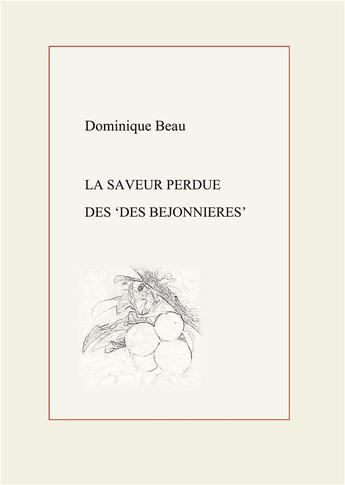 Dominique Beau

LA SAVEUR PERDUE

DES ‘DES BEJONNIERES’